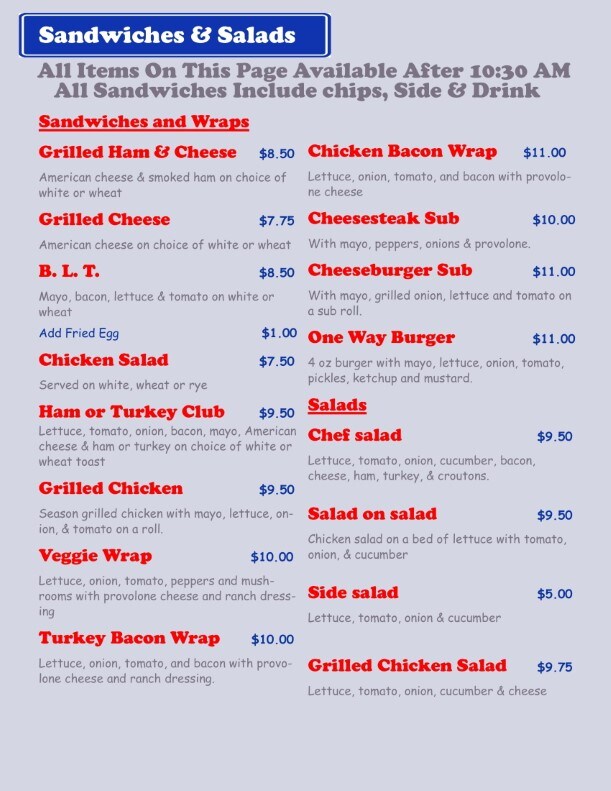 Sandwiches & Salads

All Items On This Page Available After 10:30 AM
All Sandwiches Include chips, Side & Drink

Sandwiches and Wraps

Grilled Ham & Cheese $8.50

American cheese & smoked ham on choice of white or wheat

Grilled Cheese $7.75

American cheese on choice of white or wheat

B. L. T. $8.50

Mayo, bacon, lettuce & tomato on white or wheat

Add Fried Egg $1.00

Chicken Salad $7.50

Served on white, wheat or rye

Ham or Turkey Club $9.50

Lettuce, tomato, onion, bacon, mayo, American cheese & ham or turkey on choice of white or wheat toast

Grilled Chicken $9.50

Season grilled chicken with mayo, lettuce, onion, & tomato on a roll.

Veggie Wrap $10.00

Lettuce, onion, tomato, peppers and mushrooms with provolone cheese and ranch dressing

Turkey Bacon Wrap $10.00

Lettuce, onion, tomato, and bacon with provolone cheese and ranch dressing.

Chicken Bacon Wrap $11.00

Lettuce, onion, tomato, and bacon with provolone cheese

Cheesesteak Sub $10.00

With mayo, peppers, onions & provolone.

Cheeseburger Sub $11.00

With mayo, grilled onion, lettuce and tomato on a sub roll.

One Way Burger $11.00

4 oz burger with mayo, lettuce, onion, tomato, pickles, ketchup and mustard.

Salads

Chef salad $9.50

Lettuce, tomato, onion, cucumber, bacon, cheese, ham, turkey, & croutons.

Salad on salad $9.50

Chicken salad on a bed of lettuce with tomato, onion, & cucumber

Side salad $5.00

Lettuce, tomato, onion & cucumber

Grilled Chicken Salad $9.75

Lettuce, tomato, onion, cucumber & cheese